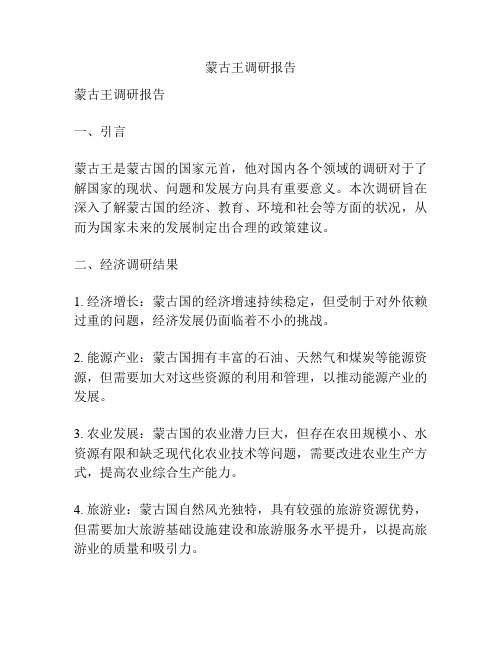 蒙古王调研报告

蒙古王调研报告

一、引言

蒙古王是蒙古国的国家元首，他对国内各个领域的调研对于了解国家的现状、问题和发展方向具有重要意义。本次调研旨在深入了解蒙古国的经济、教育、环境和社会等方面的状况，从而为国家未来的发展制定出合理的政策建议。

二、经济调研结果

1. 经济增长：蒙古国的经济增速持续稳定，但受制于对外依赖过重的问题，经济发展仍面临着不小的挑战。

2. 能源产业：蒙古国拥有丰富的石油、天然气和煤炭等能源资源，但需要加大对这些资源的利用和管理，以推动能源产业的发展。

3. 农业发展：蒙古国的农业潜力巨大，但存在农田规模小、水资源有限和缺乏现代化农业技术等问题，需要改进农业生产方式，提高农业综合生产能力。

4. 旅游业：蒙古国自然风光独特，具有较强的旅游资源优势，但需要加大旅游基础设施建设和旅游服务水平提升，以提高旅游业的质量和吸引力。